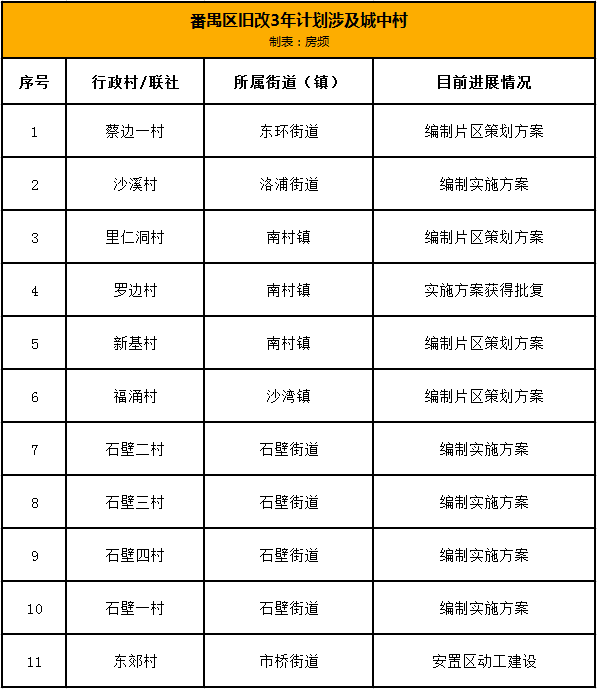 番禺区旧改3年计划涉及城中村
制表：房频

| 序号 | 行政村/联社 | 所属街道（镇） | 目前进展情况 |
|---|---|---|---|
| 1 | 蔡边一村 | 东环街道 | 编制片区策划方案 |
| 2 | 沙溪村 | 洛浦街道 | 编制实施方案 |
| 3 | 里仁洞村 | 南村镇 | 编制片区策划方案 |
| 4 | 罗边村 | 南村镇 | 实施方案获得批复 |
| 5 | 新基村 | 南村镇 | 编制片区策划方案 |
| 6 | 福涌村 | 沙湾镇 | 编制片区策划方案 |
| 7 | 石壁二村 | 石壁街道 | 编制实施方案 |
| 8 | 石壁三村 | 石壁街道 | 编制实施方案 |
| 9 | 石壁四村 | 石壁街道 | 编制实施方案 |
| 10 | 石壁一村 | 石壁街道 | 编制实施方案 |
| 11 | 东郊村 | 市桥街道 | 安置区动工建设 |